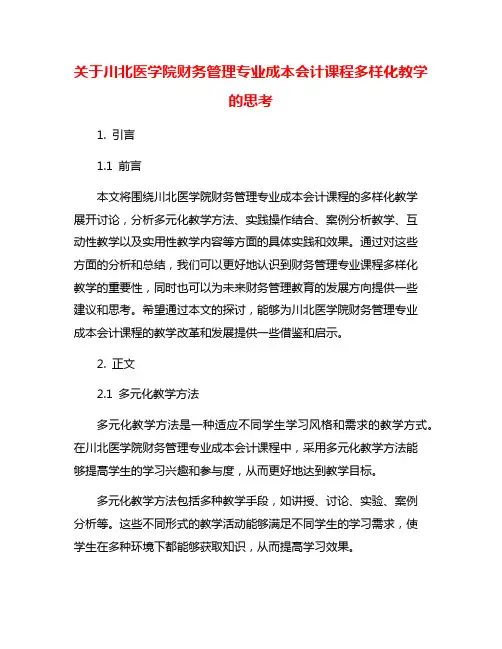 关于川北医学院财务管理专业成本会计课程多样化教学的思考

1. 引言

1.1 前言

本文将围绕川北医学院财务管理专业成本会计课程的多样化教学展开讨论，分析多元化教学方法、实践操作结合、案例分析教学、互动性教学以及实用性教学内容等方面的具体实践和效果。通过对这些方面的分析和总结，我们可以更好地认识到财务管理专业课程多样化教学的重要性，同时也可以为未来财务管理教育的发展方向提供一些建议和思考。希望通过本文的探讨，能够为川北医学院财务管理专业成本会计课程的教学改革和发展提供一些借鉴和启示。

2. 正文

2.1 多元化教学方法

多元化教学方法是一种适应不同学生学习风格和需求的教学方式。在川北医学院财务管理专业成本会计课程中，采用多元化教学方法能够提高学生的学习兴趣和参与度，从而更好地达到教学目标。

多元化教学方法包括多种教学手段，如讲授、讨论、实验、案例分析等。这些不同形式的教学活动能够满足不同学生的学习需求，使学生在多种环境下都能够获取知识，从而提高学习效果。